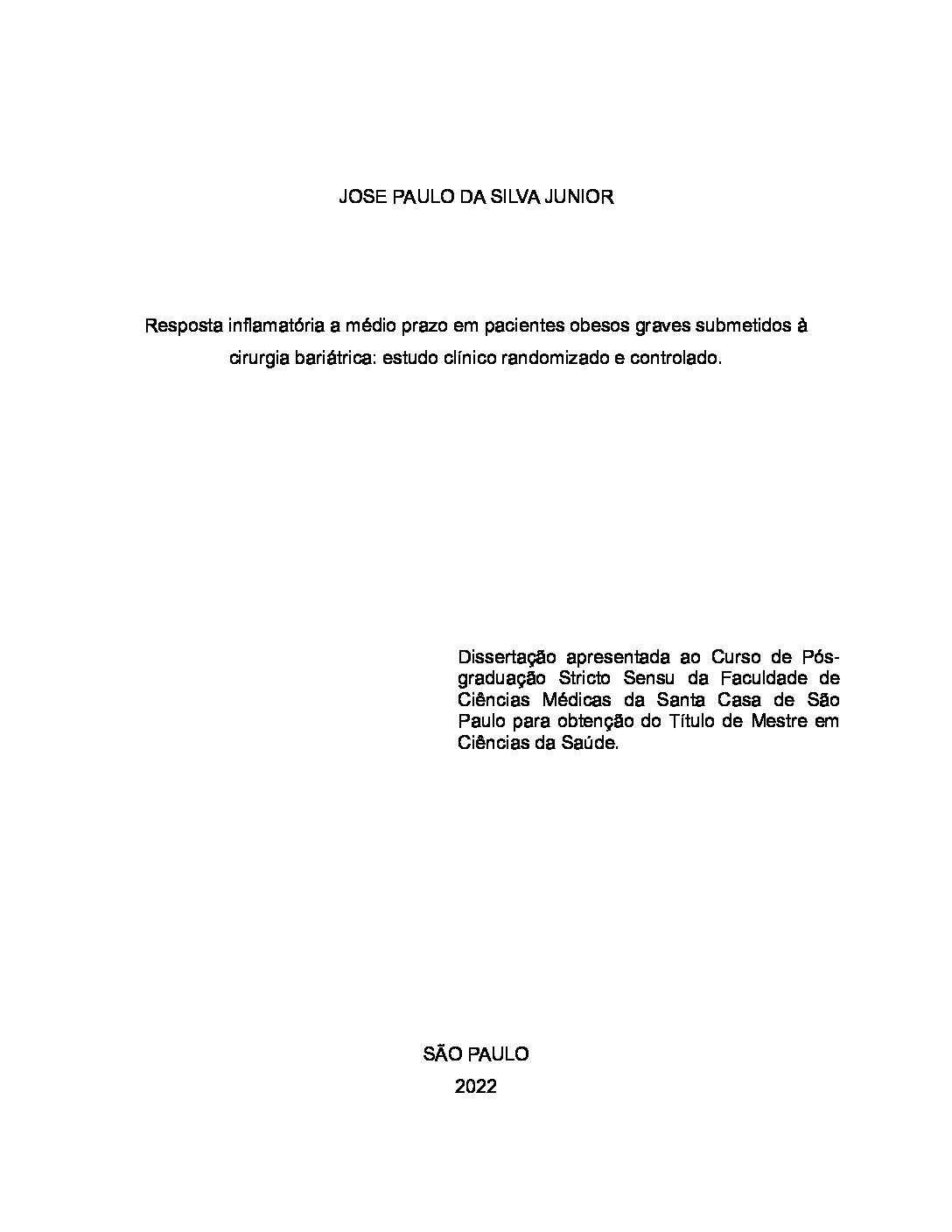 JOSE PAULO DA SILVA JUNIOR

Resposta inflamatória a médio prazo em pacientes obesos graves submetidos à cirurgia bariátrica: estudo clínico randomizado e controlado.

Dissertação apresentada ao Curso de Pós-graduação Stricto Sensu da Faculdade de Ciências Médicas da Santa Casa de São Paulo para obtenção do Título de Mestre em Ciências da Saúde.

SÃO PAULO
2022